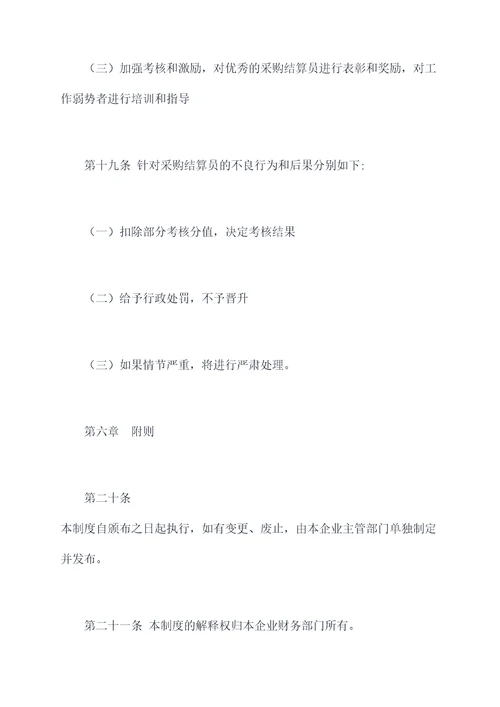 （三）加强考核和激励，对优秀的采购结算员进行表彰和奖励，对工作弱势者进行培训和指导

第十九条 针对采购结算员的不良行为和后果分别如下：

（一）扣除部分考核分值，决定考核结果

（二）给予行政处罚，不予晋升

（三）如果情节严重，将进行严肃处理。

第六章　附则

第二十条

本制度自颁布之日起执行，如有变更、废止，由本企业主管部门单独制定并发布。

第二十一条 本制度的解释权归本企业财务部门所有。